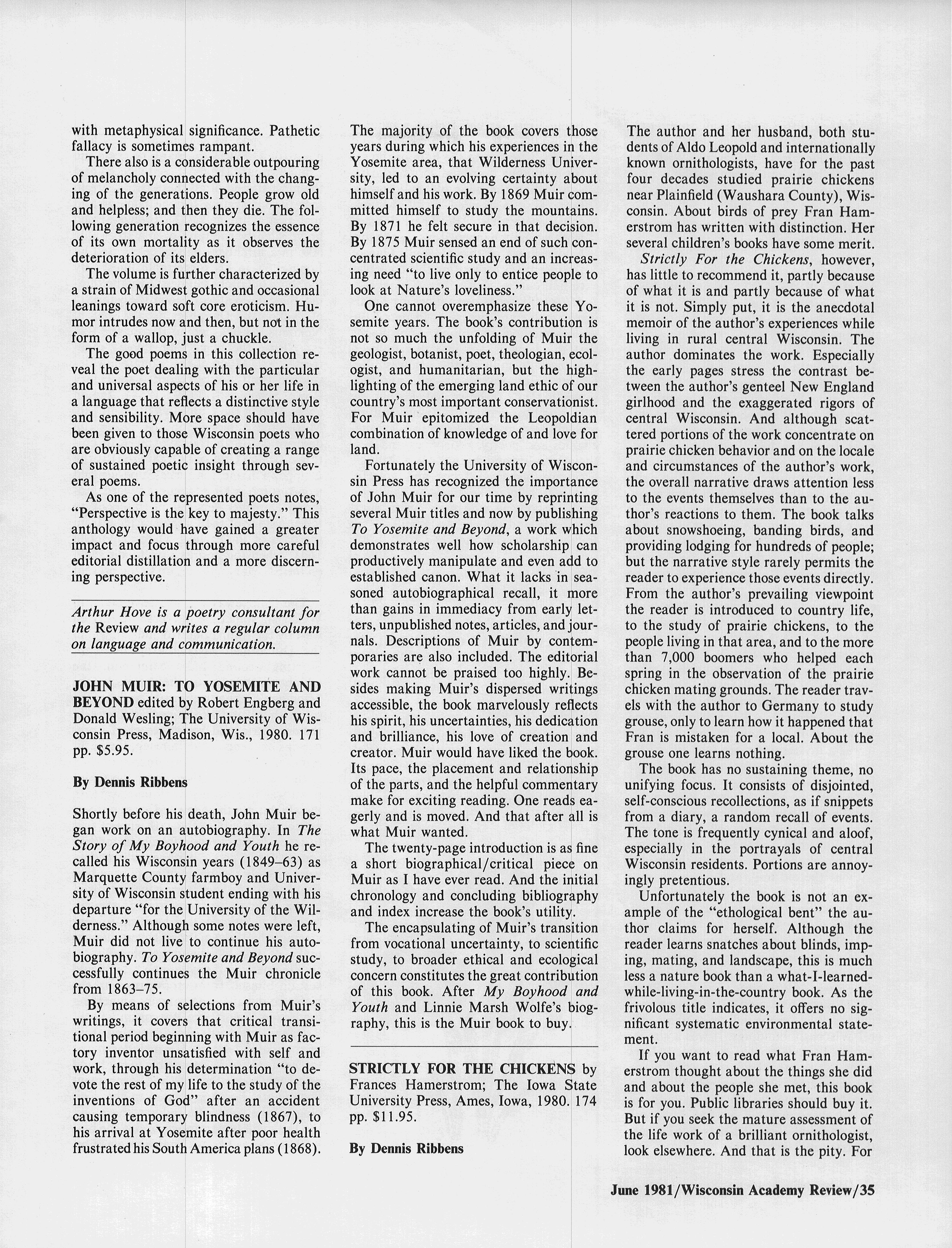 with metaphysical significance. Pathetic fallacy is sometimes rampant.

There also is a considerable outpouring of melancholy connected with the changing of the generations. People grow old and helpless; and then they die. The following generation recognizes the essence of its own mortality as it observes the deterioration of its elders.

The volume is further characterized by a strain of Midwest gothic and occasional leanings toward soft core eroticism. Humor intrudes now and then, but not in the form of a wallop, just a chuckle.

The good poems in this collection reveal the poet dealing with the particular and universal aspects of his or her life in a language that reflects a distinctive style and sensibility. More space should have been given to those Wisconsin poets who are obviously capable of creating a range of sustained poetic insight through several poems.

As one of the represented poets notes, "Perspective is the key to majesty." This anthology would have gained a greater impact and focus through more careful editorial distillation and a more discerning perspective.

Arthur Hove is a poetry consultant for the Review and writes a regular column on language and communication.

JOHN MUIR: TO YOSEMITE AND BEYOND edited by Robert Engberg and Donald Wesling; The University of Wisconsin Press, Madison, Wis., 1980. 171 pp. $5.95.

By Dennis Ribbens

Shortly before his death, John Muir began work on an autobiography. In The Story of My Boyhood and Youth he recalled his Wisconsin years (1849–63) as Marquette County farmboy and University of Wisconsin student ending with his departure "for the University of the Wilderness." Although some notes were left, Muir did not live to continue his autobiography. To Yosemite and Beyond successfully continues the Muir chronicle from 1863–75.

By means of selections from Muir's writings, it covers that critical transitional period beginning with Muir as factory inventor unsatisfied with self and work, through his determination "to devote the rest of my life to the study of the inventions of God" after an accident causing temporary blindness (1867), to his arrival at Yosemite after poor health frustrated his South America plans (1868). The majority of the book covers those years during which his experiences in the Yosemite area, that Wilderness University, led to an evolving certainty about himself and his work. By 1869 Muir committed himself to study the mountains. By 1871 he felt secure in that decision. By 1875 Muir sensed an end of such concentrated scientific study and an increasing need "to live only to entice people to look at Nature's loveliness."

One cannot overemphasize these Yosemite years. The book's contribution is not so much the unfolding of Muir the geologist, botanist, poet, theologian, ecologist, and humanitarian, but the highlighting of the emerging land ethic of our country's most important conservationist. For Muir epitomized the Leopoldian combination of knowledge of and love for land.

Fortunately the University of Wisconsin Press has recognized the importance of John Muir for our time by reprinting several Muir titles and now by publishing To Yosemite and Beyond, a work which demonstrates well how scholarship can productively manipulate and even add to established canon. What it lacks in seasoned autobiographical recall, it more than gains in immediacy from early letters, unpublished notes, articles, and journals. Descriptions of Muir by contemporaries are also included. The editorial work cannot be praised too highly. Besides making Muir's dispersed writings accessible, the book marvelously reflects his spirit, his uncertainties, his dedication and brilliance, his love of creation and creator. Muir would have liked the book. Its pace, the placement and relationship of the parts, and the helpful commentary make for exciting reading. One reads eagerly and is moved. And that after all is what Muir wanted.

The twenty-page introduction is as fine a short biographical/critical piece on Muir as I have ever read. And the initial chronology and concluding bibliography and index increase the book's utility.

The encapsulating of Muir's transition from vocational uncertainty, to scientific study, to broader ethical and ecological concern constitutes the great contribution of this book. After My Boyhood and Youth and Linnie Marsh Wolfe's biography, this is the Muir book to buy.

STRICTLY FOR THE CHICKENS by Frances Hamerstrom; The Iowa State University Press, Ames, Iowa, 1980. 174 pp. $11.95.

By Dennis Ribbens

The author and her husband, both students of Aldo Leopold and internationally known ornithologists, have for the past four decades studied prairie chickens near Plainfield (Waushara County), Wisconsin. About birds of prey Fran Hamerstrom has written with distinction. Her several children's books have some merit.

Strictly For the Chickens, however, has little to recommend it, partly because of what it is and partly because of what it is not. Simply put, it is the anecdotal memoir of the author's experiences while living in rural central Wisconsin. The author dominates the work. Especially the early pages stress the contrast between the author's genteel New England girlhood and the exaggerated rigors of central Wisconsin. And although scattered portions of the work concentrate on prairie chicken behavior and on the locale and circumstances of the author's work, the overall narrative draws attention less to the events themselves than to the author's reactions to them. The book talks about snowshoeing, banding birds, and providing lodging for hundreds of people; but the narrative style rarely permits the reader to experience those events directly. From the author's prevailing viewpoint the reader is introduced to country life, to the study of prairie chickens, to the people living in that area, and to the more than 7,000 boomers who helped each spring in the observation of the prairie chicken mating grounds. The reader travels with the author to Germany to study grouse, only to learn how it happened that Fran is mistaken for a local. About the grouse one learns nothing.

The book has no sustaining theme, no unifying focus. It consists of disjointed, self-conscious recollections, as if snippets from a diary, a random recall of events. The tone is frequently cynical and aloof, especially in the portrayals of central Wisconsin residents. Portions are annoyingly pretentious.

Unfortunately the book is not an example of the "ethological bent" the author claims for herself. Although the reader learns snatches about blinds, imping, mating, and landscape, this is much less a nature book than a what-I-learned-while-living-in-the-country book. As the frivolous title indicates, it offers no significant systematic environmental statement.

If you want to read what Fran Hamerstrom thought about the things she did and about the people she met, this book is for you. Public libraries should buy it. But if you seek the mature assessment of the life work of a brilliant ornithologist, look elsewhere. And that is the pity. For

June 1981/Wisconsin Academy Review/35